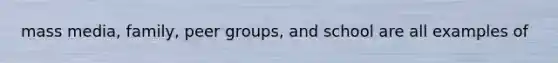 mass media, family, peer groups, and school are all examples of